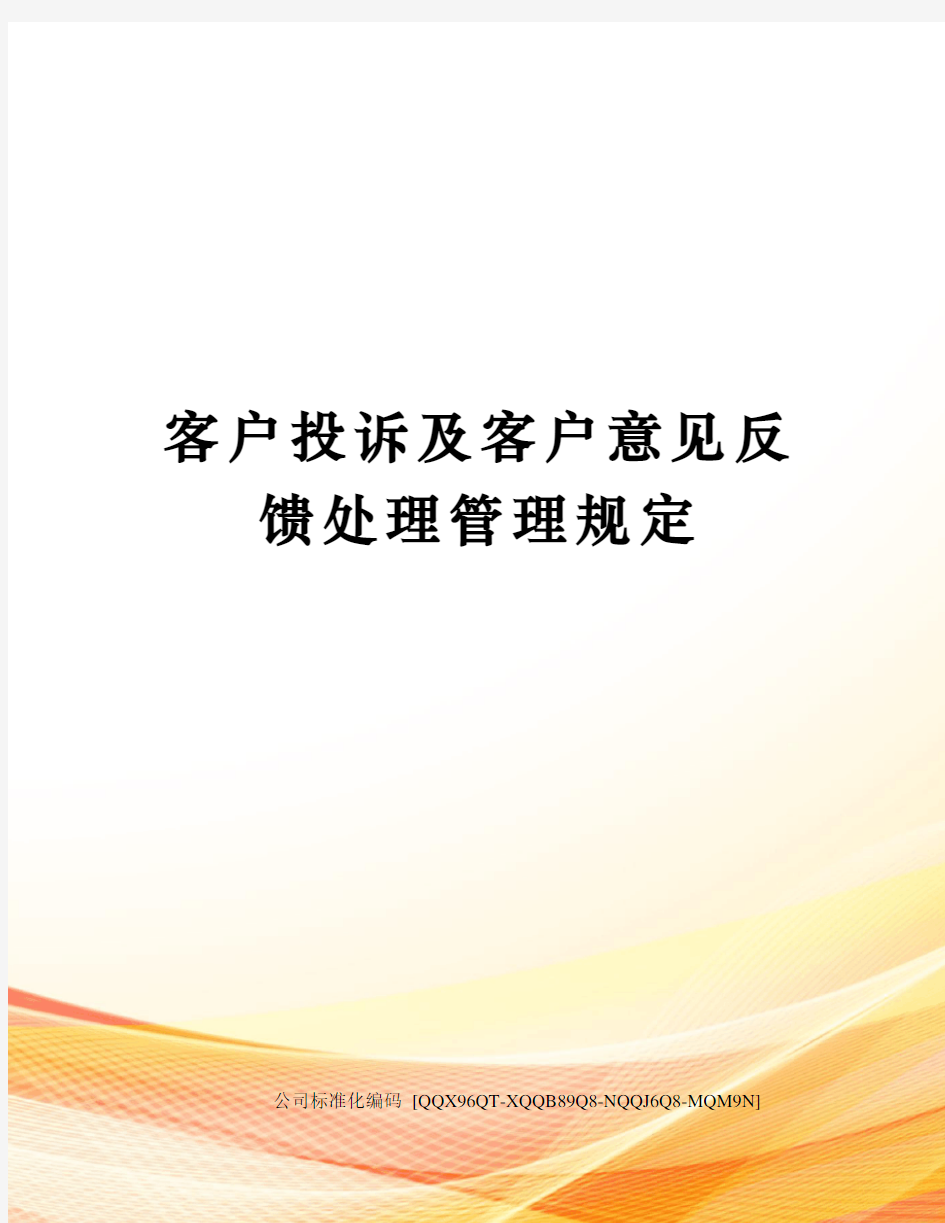 客户投诉及客户意见反馈处理管理规定

公司标准化编码 [QQX96QT-XQQB89Q8-NQQJ6Q8-MQM9N]